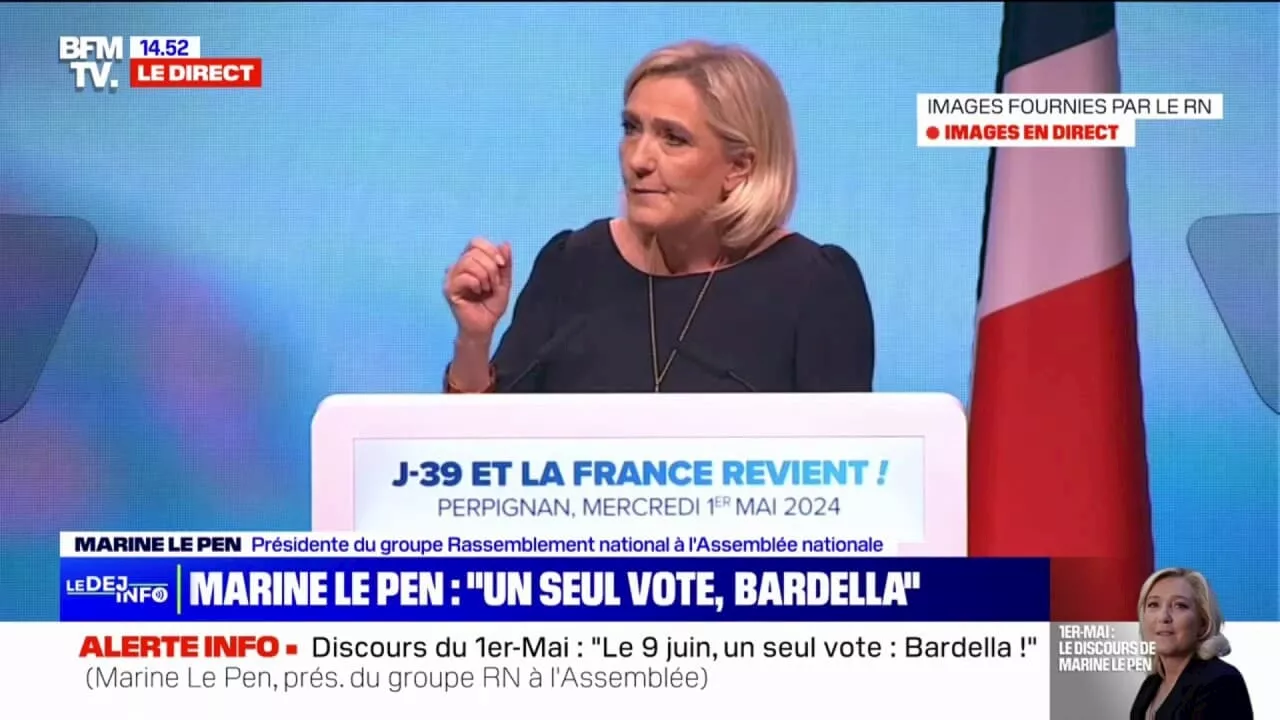 BFM TV. 14.52 LE DIRECT

IMAGES FOURNIES PAR LE RN
IMAGES EN DIRECT

J-39 ET LA FRANCE REVIENT !
PERPIGNAN, MERCREDI 1ER MAI 2024

MARINE LE PEN Présidente du groupe Rassemblement national à l'Assemblée nationale

LE DEJ INFO MARINE LE PEN : "UN SEUL VOTE, BARDELLA"

ALERTE INFO Discours du 1er-Mai : "Le 9 juin, un seul vote : Bardella !" (Marine Le Pen, prés. du groupe RN à l'Assemblée)

1ER-MAI : LE DISCOURS DE MARINE LE PEN